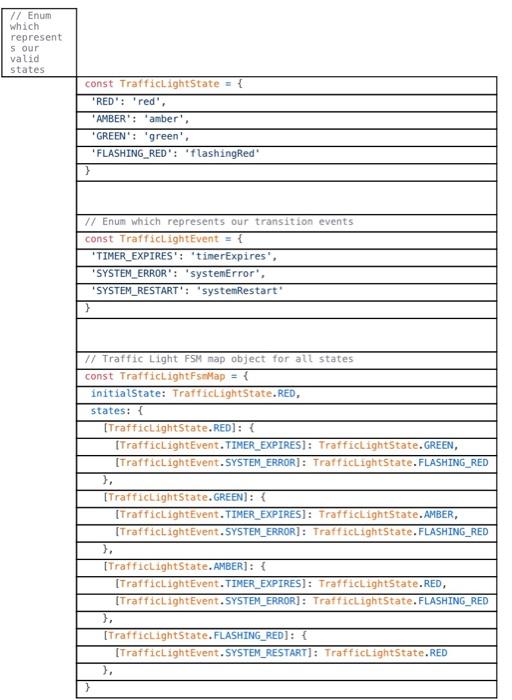 // Enum which represents our valid states

const TrafficLightState = {
'RED': 'red',
'AMBER': 'amber',
'GREEN': 'green',
'FLASHING_RED': 'flashingRed'
}

// Enum which represents our transition events
const TrafficLightEvent = {
'TIMER_EXPIRES': 'timerExpires',
'SYSTEM_ERROR': 'systemError',
'SYSTEM_RESTART': 'systemRestart'
}

// Traffic Light FSM map object for all states
const TrafficLightFsmMap = {
initialState: TrafficLightState.RED,
states: {
[TrafficLightState.RED]: {
[TrafficLightEvent.TIMER_EXPIRES]: TrafficLightState.GREEN,
[TrafficLightEvent.SYSTEM_ERROR]: TrafficLightState.FLASHING_RED
},
[TrafficLightState.GREEN]: {
[TrafficLightEvent.TIMER_EXPIRES]: TrafficLightState.AMBER,
[TrafficLightEvent.SYSTEM_ERROR]: TrafficLightState.FLASHING_RED
},
[TrafficLightState.AMBER]: {
[TrafficLightEvent.TIMER_EXPIRES]: TrafficLightState.RED,
[TrafficLightEvent.SYSTEM_ERROR]: TrafficLightState.FLASHING_RED
},
[TrafficLightState.FLASHING_RED]: {
[TrafficLightEvent.SYSTEM_RESTART]: TrafficLightState.RED
},
}